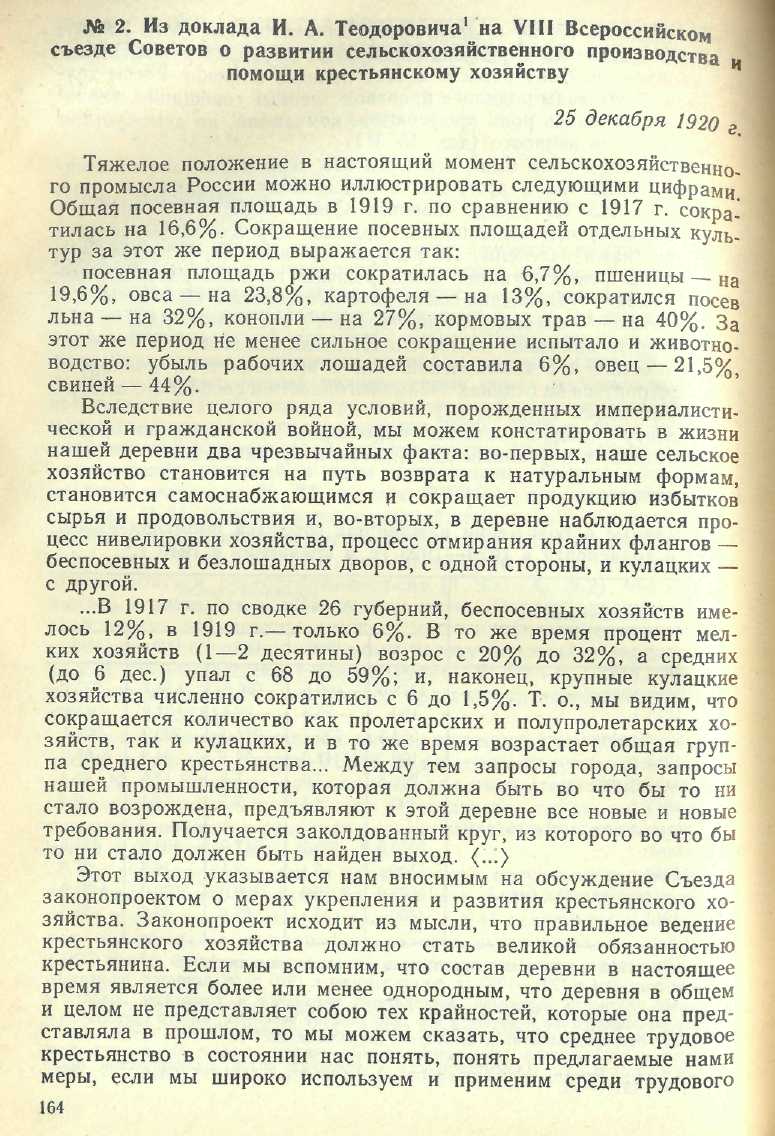 № 2. Из доклада И. А. Теодоровича$^1$ на VIII Всероссийском съезде Советов о развитии сельскохозяйственного производства и помощи крестьянскому хозяйству

25 декабря 1920 г.

Тяжелое положение в настоящий момент сельскохозяйственного промысла России можно иллюстрировать следующими цифрами. Общая посевная площадь в 1919 г. по сравнению с 1917 г. сократилась на 16,6%. Сокращение посевных площадей отдельных культур за этот же период выражается так:

посевная площадь ржи сократилась на 6,7%, пшеницы — на 19,6%, овса — на 23,8%, картофеля — на 13%, сократился посев льна — на 32%, конопли — на 27%, кормовых трав — на 40%. За этот же период не менее сильное сокращение испытало и животноводство: убыль рабочих лошадей составила 6%, овец — 21,5%, свиней — 44%.

Вследствие целого ряда условий, порожденных империалистической и гражданской войной, мы можем констатировать в жизни нашей деревни два чрезвычайных факта: во-первых, наше сельское хозяйство становится на путь возврата к натуральным формам, становится самоснабжающимся и сокращает продукцию избытков сырья и продовольствия и, во-вторых, в деревне наблюдается процесс нивелировки хозяйства, процесс отмирания крайних флангов — беспосевных и безлошадных дворов, с одной стороны, и кулацких — с другой.

...В 1917 г. по сводке 26 губерний, беспосевных хозяйств имелось 12%, в 1919 г.— только 6%. В то же время процент мелких хозяйств (1—2 десятины) возрос с 20% до 32%, а средних (до 6 дес.) упал с 68 до 59%; и, наконец, крупные кулацкие хозяйства численно сократились с 6 до 1,5%. Т. о., мы видим, что сокращается количество как пролетарских и полупролетарских хозяйств, так и кулацких, и в то же время возрастает общая группа среднего крестьянства... Между тем запросы города, запросы нашей промышленности, которая должна быть во что бы то ни стало возрождена, предъявляют к этой деревне все новые и новые требования. Получается заколдованный круг, из которого во что бы то ни стало должен быть найден выход. ⟨...⟩

Этот выход указывается нам вносимым на обсуждение Съезда законопроектом о мерах укрепления и развития крестьянского хозяйства. Законопроект исходит из мысли, что правильное ведение крестьянского хозяйства должно стать великой обязанностью крестьянина. Если мы вспомним, что состав деревни в настоящее время является более или менее однородным, что деревня в общем и целом не представляет собою тех крайностей, которые она представляла в прошлом, то мы можем сказать, что среднее трудовое крестьянство в состоянии нас понять, понять предлагаемые нами меры, если мы широко используем и применим среди трудового

164